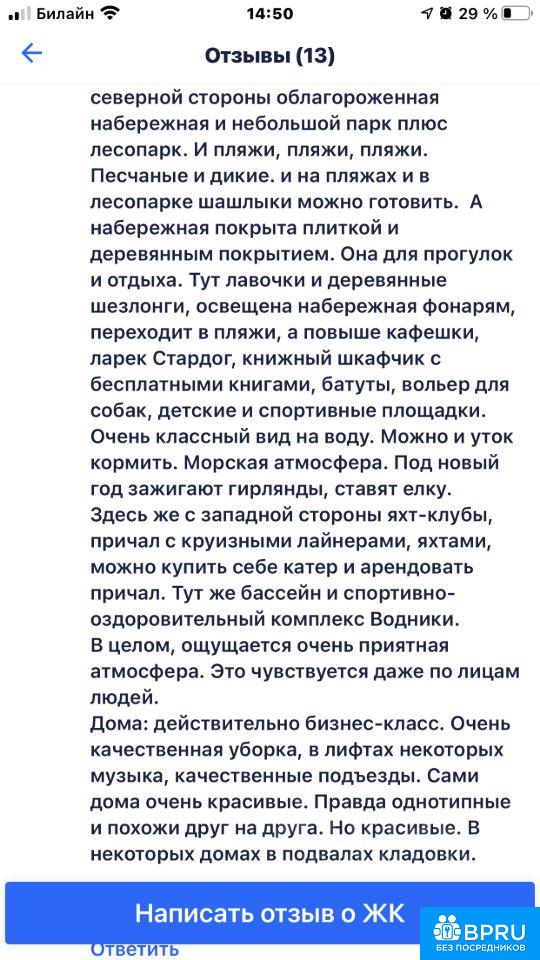 Билайн 14:50 29 %

Отзывы (13)

северной стороны облагороженная набережная и небольшой парк плюс лесопарк. И пляжи, пляжи, пляжи. Песчаные и дикие. и на пляжах и в лесопарке шашлыки можно готовить. А набережная покрыта плиткой и деревянным покрытием. Она для прогулок и отдыха. Тут лавочки и деревянные шезлонги, освещена набережная фонарям, переходит в пляжи, а повыше кафешки, ларек Стардог, книжный шкафчик с бесплатными книгами, батуты, вольер для собак, детские и спортивные площадки. Очень классный вид на воду. Можно и уток кормить. Морская атмосфера. Под новый год зажигают гирлянды, ставят елку.
Здесь же с западной стороны яхт-клубы, причал с круизными лайнерами, яхтами, можно купить себе катер и арендовать причал. Тут же бассейн и спортивно-оздоровительный комплекс Водники.
В целом, ощущается очень приятная атмосфера. Это чувствуется даже по лицам людей.
Дома: действительно бизнес-класс. Очень качественная уборка, в лифтах некоторых музыка, качественные подъезды. Сами дома очень красивые. Правда однотипные и похожи друг на друга. Но красивые. В некоторых домах в подвалах кладовки.

Написать отзыв о ЖК

Ответить

BPRU
БЕЗ ПОСРЕДНИКОВ